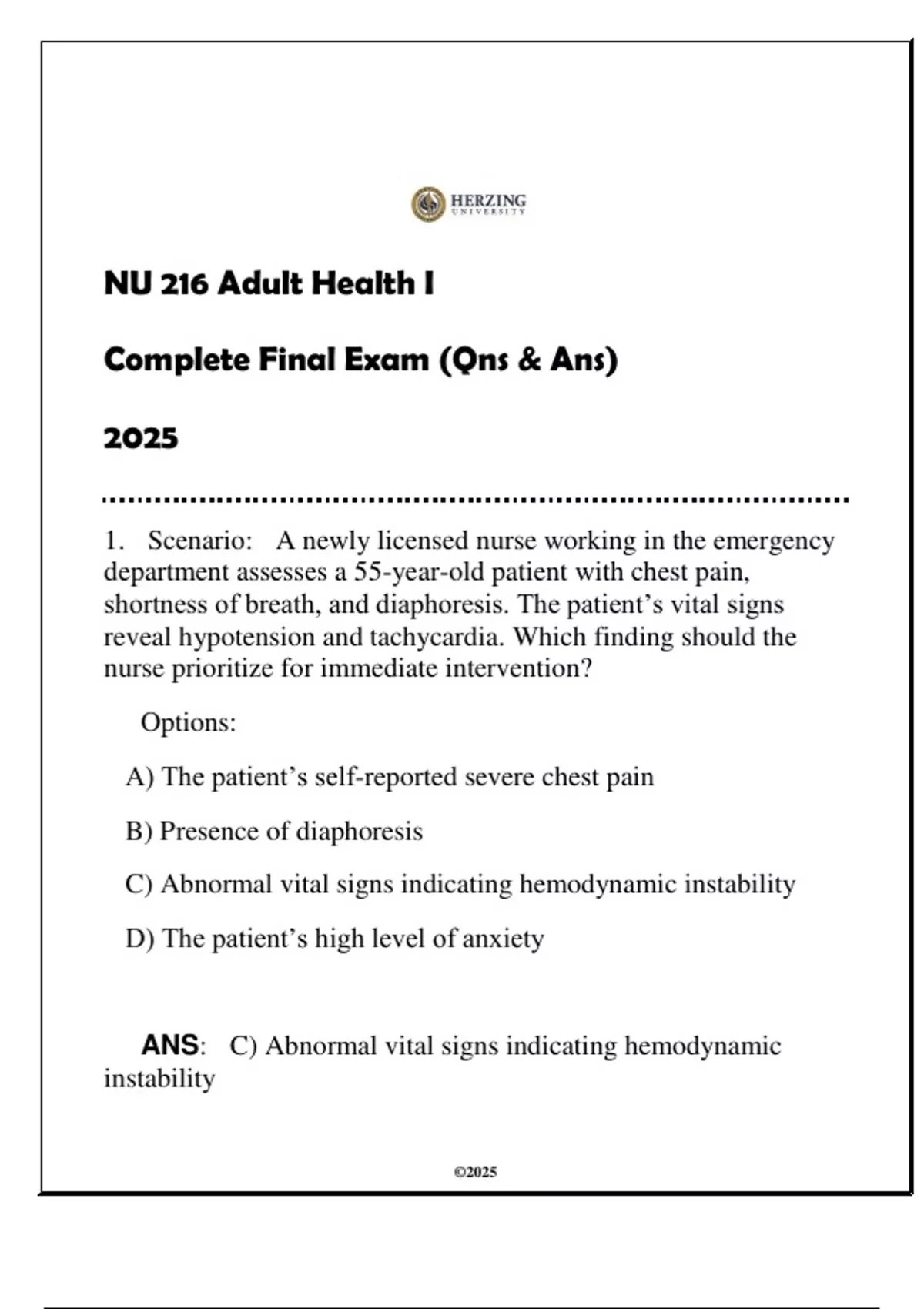 HERZING
UNIVERSITY

NU 216 Adult Health I

Complete Final Exam (Qns & Ans)

2025

1. Scenario: A newly licensed nurse working in the emergency department assesses a 55-year-old patient with chest pain, shortness of breath, and diaphoresis. The patient’s vital signs reveal hypotension and tachycardia. Which finding should the nurse prioritize for immediate intervention?

Options:

A) The patient’s self-reported severe chest pain

B) Presence of diaphoresis

C) Abnormal vital signs indicating hemodynamic instability

D) The patient’s high level of anxiety

ANS: C) Abnormal vital signs indicating hemodynamic instability

©2025